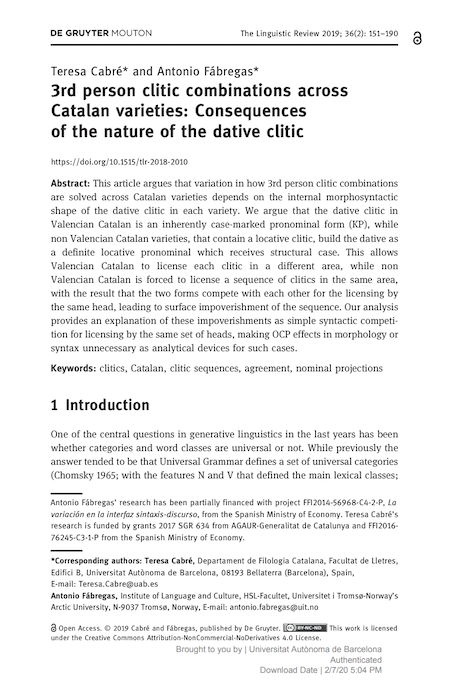 DE GRUYTER MOUTON

The Linguistic Review 2019; 36(2): 151–190

Teresa Cabré* and Antonio Fábregas*

3rd person clitic combinations across Catalan varieties: Consequences of the nature of the dative clitic

https://doi.org/10.1515/tlr-2018-2010

Abstract: This article argues that variation in how 3rd person clitic combinations are solved across Catalan varieties depends on the internal morphosyntactic shape of the dative clitic in each variety. We argue that the dative clitic in Valencian Catalan is an inherently case-marked pronominal form (KP), while non Valencian Catalan varieties, that contain a locative clitic, build the dative as a definite locative pronominal which receives structural case. This allows Valencian Catalan to license each clitic in a different area, while non Valencian Catalan is forced to license a sequence of clitics in the same area, with the result that the two forms compete with each other for the licensing by the same head, leading to surface impoverishment of the sequence. Our analysis provides an explanation of these impoverishments as simple syntactic competition for licensing by the same set of heads, making OCP effects in morphology or syntax unnecessary as analytical devices for such cases.

Keywords: clitics, Catalan, clitic sequences, agreement, nominal projections

1 Introduction

One of the central questions in generative linguistics in the last years has been whether categories and word classes are universal or not. While previously the answer tended to be that Universal Grammar defines a set of universal categories (Chomsky 1965; with the features N and V that defined the main lexical classes;

Antonio Fábregas' research has been partially financed with project FFI2014-56968-C4-2-P, La variación en la interfaz sintaxis-discurso, from the Spanish Ministry of Economy. Teresa Cabré's research is funded by grants 2017 SGR 634 from AGAUR-Generalitat de Catalunya and FFI2016-76245-C3-1-P from the Spanish Ministry of Economy.

*Corresponding authors: Teresa Cabré, Departament de Filologia Catalana, Facultat de Lletres, Edifici B, Universitat Autònoma de Barcelona, 08193 Bellaterra (Barcelona), Spain, E-mail: Teresa.Cabre@uab.es
Antonio Fábregas, Institute of Language and Culture, HSL-Facultet, Universitet i Tromsø-Norway's Arctic University, N-9037 Tromsø, Norway, E-mail: antonio.fabregas@uit.no

Open Access. © 2019 Cabré and Fábregas, published by De Gruyter. BY-NC-ND This work is licensed under the Creative Commons Attribution-NonCommercial-NoDerivatives 4.0 License.

Brought to you by | Universitat Autònoma de Barcelona
Authenticated
Download Date | 2/7/20 5:04 PM